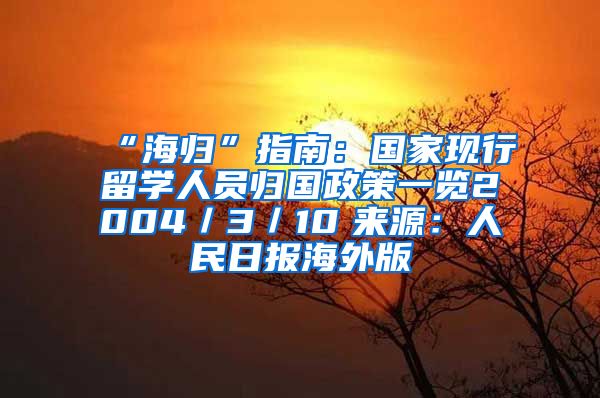 “海归”指南：国家现行留学人员归国政策一览2004/3/10 来源：人民日报海外版